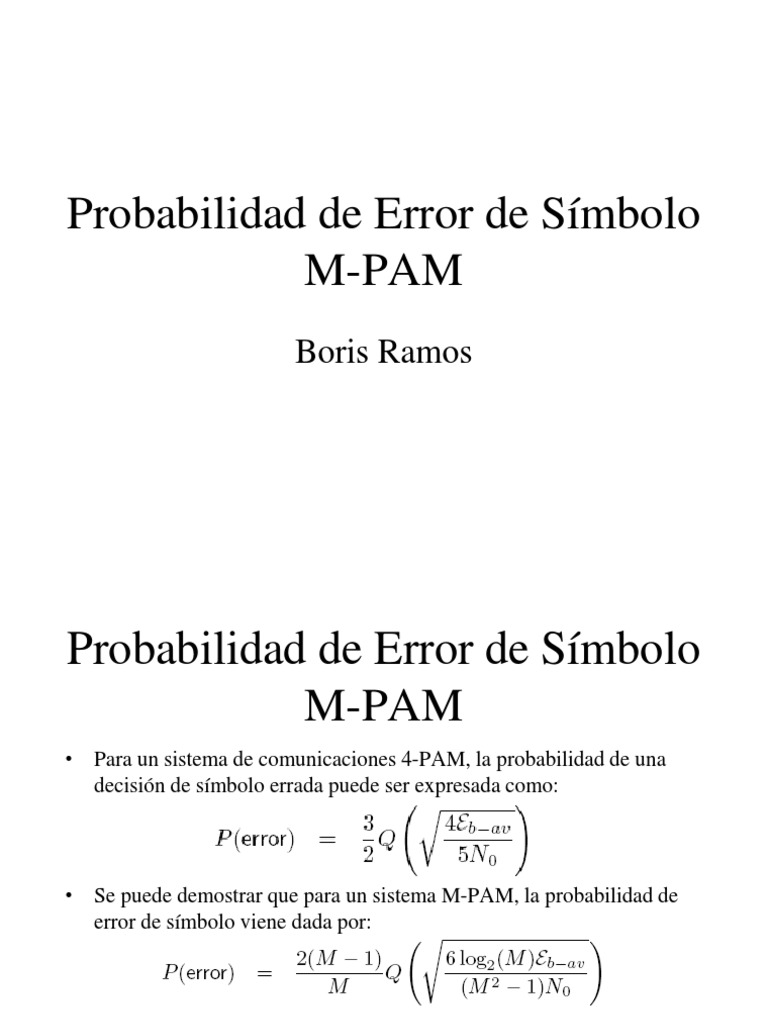 Probabilidad de Error de Símbolo M-PAM

Boris Ramos

Probabilidad de Error de Símbolo M-PAM

• Para un sistema de comunicaciones 4-PAM, la probabilidad de una decisión de símbolo errada puede ser expresada como:

$P(\text{error}) = \frac{3}{2}Q\left(\sqrt{\frac{4\mathcal{E}_{b-av}}{5N_0}}\right)$

• Se puede demostrar que para un sistema M-PAM, la probabilidad de error de símbolo viene dada por:

$P(\text{error}) = \frac{2(M-1)}{M}Q\left(\sqrt{\frac{6\log_2(M)\mathcal{E}_{b-av}}{(M^2-1)N_0}}\right)$